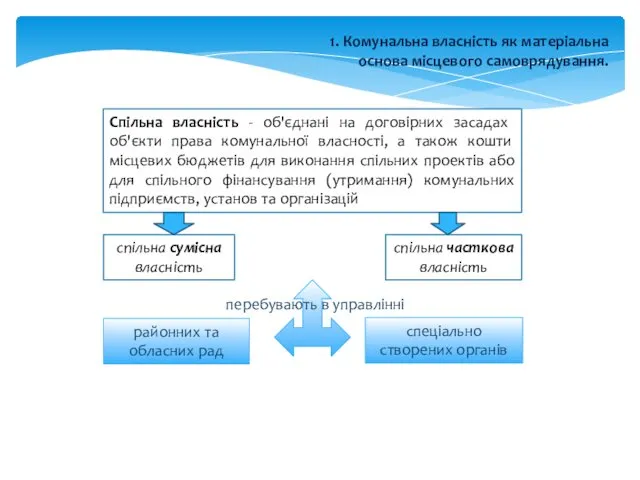 1. Комунальна власність як матеріальна основа місцевого самоврядування.

Спільна власність - об'єднані на договірних засадах об'єкти права комунальної власності, а також кошти місцевих бюджетів для виконання спільних проектів або для спільного фінансування (утримання) комунальних підприємств, установ та організацій

спільна сумісна власність

спільна часткова власність

перебувають в управлінні

районних та обласних рад

спеціально створених органів